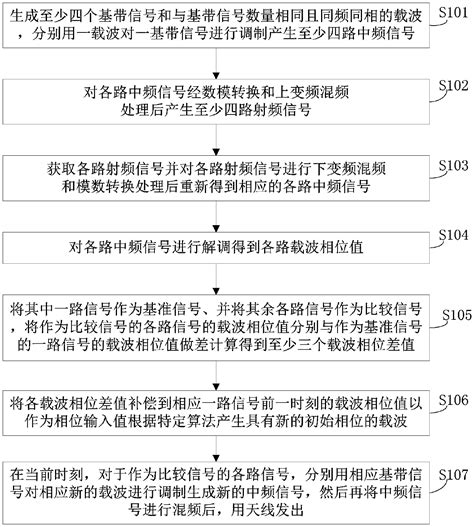 生成至少四个基带信号和与基带信号数量相同且同频同相的载波，分别用一载波对一基带信号进行调制产生至少四路中频信号

S101

对各路中频信号经数模转换和上变频混频处理后产生至少四路射频信号

S102

获取各路射频信号并对各路射频信号进行下变频混频和模数转换处理后重新得到相应的各路中频信号

S103

对各路中频信号进行解调得到各路载波相位值

S104

将其中一路信号作为基准信号、并将其余各路信号作为比较信号，将作为比较信号的各路信号的载波相位值分别与作为基准信号的一路信号的载波相位值做差计算得到至少三个载波相位差值

S105

将各载波相位差值补偿到相应一路信号前一时刻的载波相位值以作为相位输入值根据特定算法产生具有新的初始相位的载波

S106

在当前时刻，对于作为比较信号的各路信号，分别用相应基带信号对相应新的载波进行调制生成新的中频信号，然后再将中频信号进行混频后，用天线发出

S107